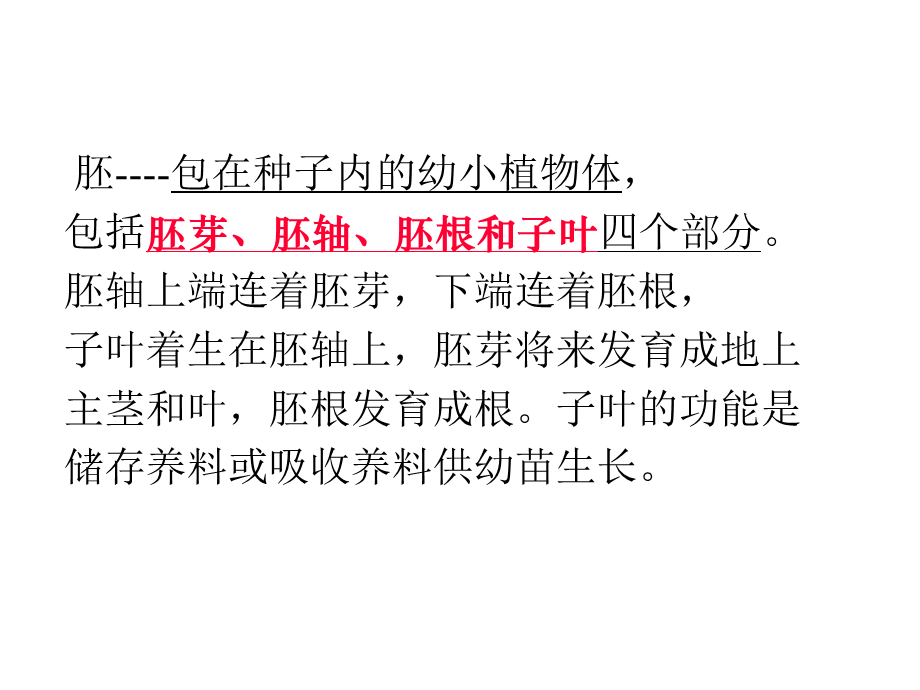 胚----包在种子内的幼小植物体，包括胚芽、胚轴、胚根和子叶四个部分。胚轴上端连着胚芽，下端连着胚根，子叶着生在胚轴上，胚芽将来发育成地上主茎和叶，胚根发育成根。子叶的功能是储存养料或吸收养料供幼苗生长。